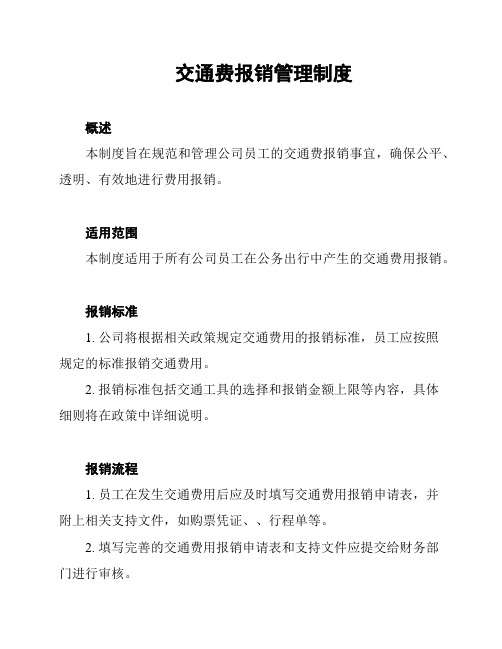 交通费报销管理制度

概述

本制度旨在规范和管理公司员工的交通费报销事宜，确保公平、透明、有效地进行费用报销。

适用范围

本制度适用于所有公司员工在公务出行中产生的交通费用报销。

报销标准

1. 公司将根据相关政策规定交通费用的报销标准，员工应按照规定的标准报销交通费用。

2. 报销标准包括交通工具的选择和报销金额上限等内容，具体细则将在政策中详细说明。

报销流程

1. 员工在发生交通费用后应及时填写交通费用报销申请表，并附上相关支持文件，如购票凭证、、行程单等。

2. 填写完善的交通费用报销申请表和支持文件应提交给财务部门进行审核。